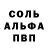 СОЛЬ
АЛЬФА
ПВП